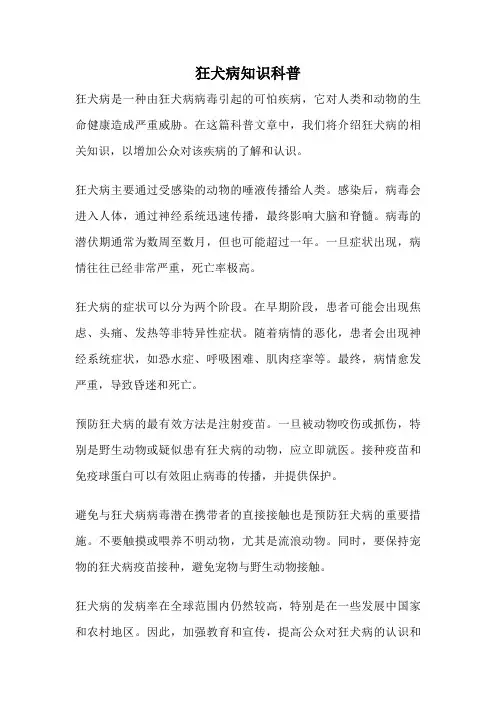 狂犬病知识科普

狂犬病是一种由狂犬病病毒引起的可怕疾病，它对人类和动物的生命健康造成严重威胁。在这篇科普文章中，我们将介绍狂犬病的相关知识，以增加公众对该疾病的了解和认识。

狂犬病主要通过受感染的动物的唾液传播给人类。感染后，病毒会进入人体，通过神经系统迅速传播，最终影响大脑和脊髓。病毒的潜伏期通常为数周至数月，但也可能超过一年。一旦症状出现，病情往往已经非常严重，死亡率极高。

狂犬病的症状可以分为两个阶段。在早期阶段，患者可能会出现焦虑、头痛、发热等非特异性症状。随着病情的恶化，患者会出现神经系统症状，如恐水症、呼吸困难、肌肉痉挛等。最终，病情愈发严重，导致昏迷和死亡。

预防狂犬病的最有效方法是注射疫苗。一旦被动物咬伤或抓伤，特别是野生动物或疑似患有狂犬病的动物，应立即就医。接种疫苗和免疫球蛋白可以有效阻止病毒的传播，并提供保护。

避免与狂犬病病毒潜在携带者的直接接触也是预防狂犬病的重要措施。不要触摸或喂养不明动物，尤其是流浪动物。同时，要保持宠物的狂犬病疫苗接种，避免宠物与野生动物接触。

狂犬病的发病率在全球范围内仍然较高，特别是在一些发展中国家和农村地区。因此，加强教育和宣传，提高公众对狂犬病的认识和